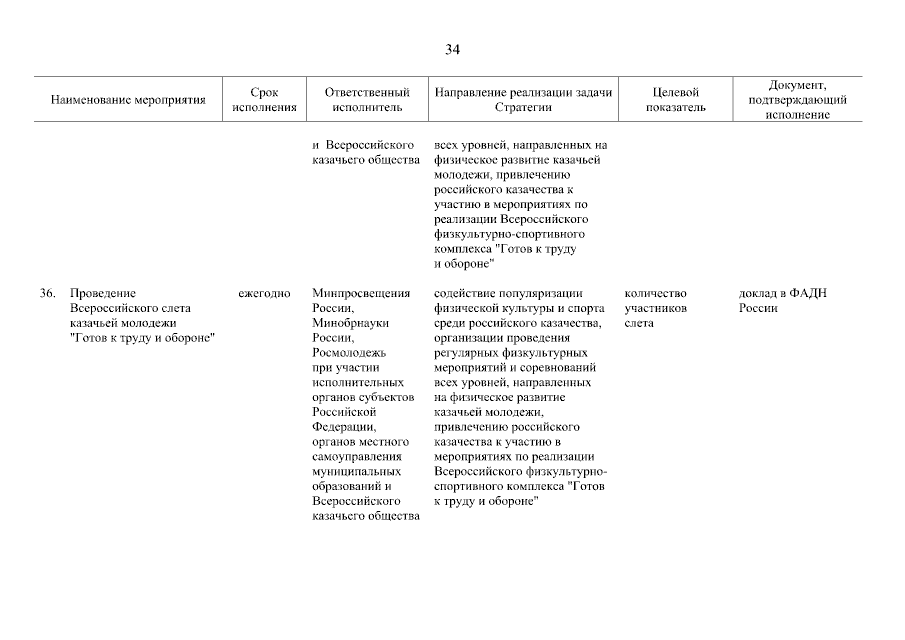 34

| Наименование мероприятия | Срок исполнения | Ответственный исполнитель | Направление реализации задачи Стратегии | Целевой показатель | Документ, подтверждающий исполнение |
|---|---|---|---|---|---|
| | | и Всероссийского казачьего общества | всех уровней, направленных на физическое развитие казачьей молодежи, привлечению российского казачества к участию в мероприятиях по реализации Всероссийского физкультурно-спортивного комплекса "Готов к труду и обороне" | | |
| 36. Проведение Всероссийского слета казачьей молодежи "Готов к труду и обороне" | ежегодно | Минпросвещения России, Минобрнауки России, Росмолодежь при участии исполнительных органов субъектов Российской Федерации, органов местного самоуправления муниципальных образований и Всероссийского казачьего общества | содействие популяризации физической культуры и спорта среди российского казачества, организации проведения регулярных физкультурных мероприятий и соревнований всех уровней, направленных на физическое развитие казачьей молодежи, привлечению российского казачества к участию в мероприятиях по реализации Всероссийского физкультурно-спортивного комплекса "Готов к труду и обороне" | количество участников слета | доклад в ФАДН России |